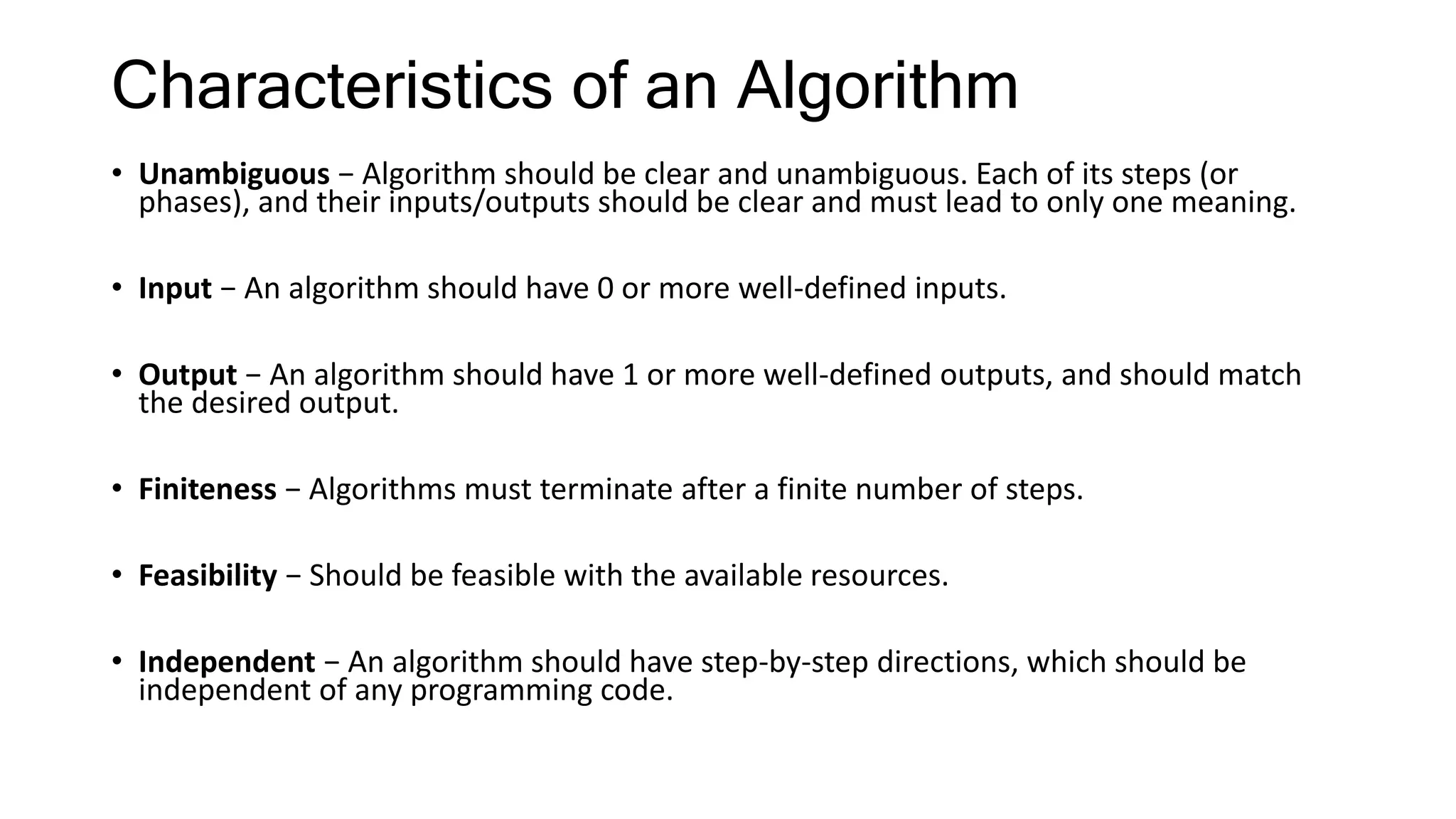 Characteristics of an Algorithm

• Unambiguous − Algorithm should be clear and unambiguous. Each of its steps (or phases), and their inputs/outputs should be clear and must lead to only one meaning.

• Input − An algorithm should have 0 or more well-defined inputs.

• Output − An algorithm should have 1 or more well-defined outputs, and should match the desired output.

• Finiteness − Algorithms must terminate after a finite number of steps.

• Feasibility − Should be feasible with the available resources.

• Independent − An algorithm should have step-by-step directions, which should be independent of any programming code.